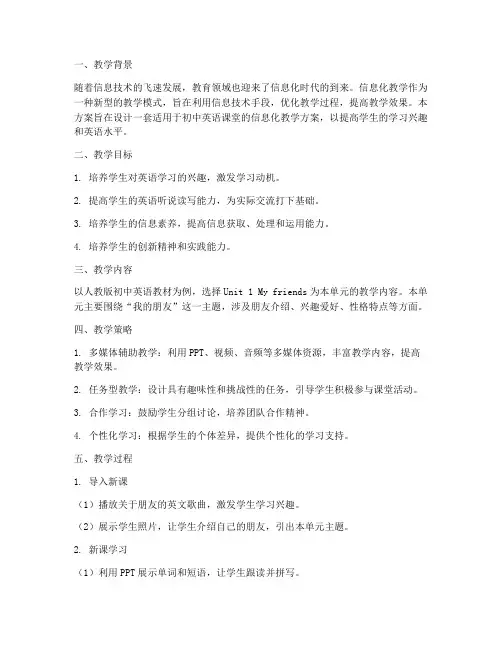 一、教学背景

随着信息技术的飞速发展，教育领域也迎来了信息化时代的到来。信息化教学作为一种新型的教学模式，旨在利用信息技术手段，优化教学过程，提高教学效果。本方案旨在设计一套适用于初中英语课堂的信息化教学方案，以提高学生的学习兴趣和英语水平。

二、教学目标

1. 培养学生对英语学习的兴趣，激发学习动机。

2. 提高学生的英语听说读写能力，为实际交流打下基础。

3. 培养学生的信息素养，提高信息获取、处理和运用能力。

4. 培养学生的创新精神和实践能力。

三、教学内容

以人教版初中英语教材为例，选择 Unit 1 My friends 为本单元的教学内容。本单元主要围绕“我的朋友”这一主题，涉及朋友介绍、兴趣爱好、性格特点等方面。

四、教学策略

1. 多媒体辅助教学：利用 PPT、视频、音频等多媒体资源，丰富教学内容，提高教学效果。

2. 任务型教学：设计具有趣味性和挑战性的任务，引导学生积极参与课堂活动。

3. 合作学习：鼓励学生分组讨论，培养团队合作精神。

4. 个性化学习：根据学生的个体差异，提供个性化的学习支持。

五、教学过程

1. 导入新课

（1）播放关于朋友的英文歌曲，激发学生学习兴趣。

（2）展示学生照片，让学生介绍自己的朋友，引出本单元主题。

2. 新课学习

（1）利用 PPT 展示单词和短语，让学生跟读并拼写。